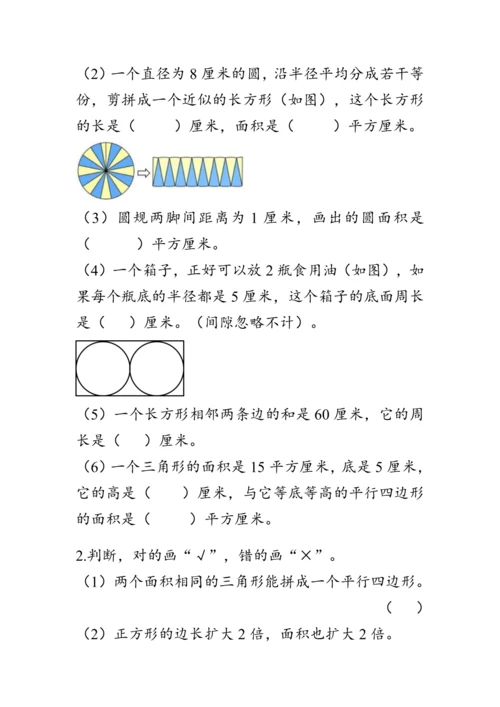 （2）一个直径为 8 厘米的圆，沿半径平均分成若干等份，剪拼成一个近似的长方形（如图），这个长方形的长是（　　）厘米，面积是（　　）平方厘米。

（3）圆规两脚间距离为 1 厘米，画出的圆面积是（　　）平方厘米。

（4）一个箱子，正好可以放 2 瓶食用油（如图），如果每个瓶底的半径都是 5 厘米，这个箱子的底面周长是（　）厘米。（间隙忽略不计）。

（5）一个长方形相邻两条边的和是 60 厘米，它的周长是（　）厘米。

（6）一个三角形的面积是 15 平方厘米，底是 5 厘米，它的高是（　　）厘米，与它等底等高的平行四边形的面积是（　　）平方厘米。

2.判断，对的画“√”，错的画“×”。

（1）两个面积相同的三角形能拼成一个平行四边形。（　）

（2）正方形的边长扩大 2 倍，面积也扩大 2 倍。